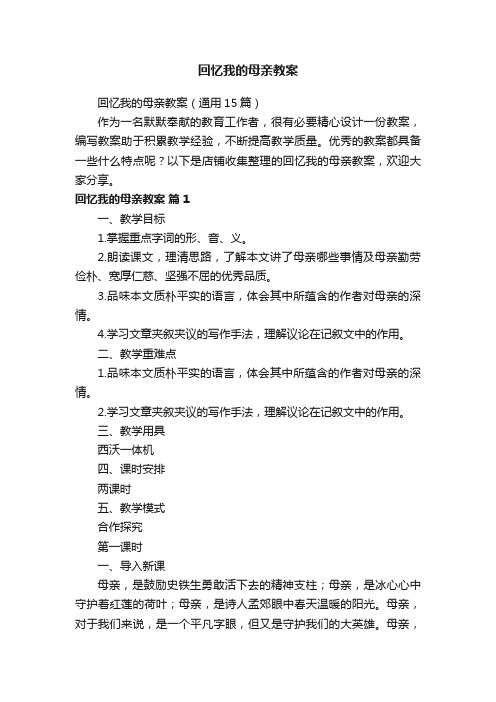 回忆我的母亲教案

回忆我的母亲教案（通用15篇）

作为一名默默奉献的教育工作者，很有必要精心设计一份教案，编写教案助于积累教学经验，不断提高教学质量。优秀的教案都具备一些什么特点呢？以下是店铺收集整理的回忆我的母亲教案，欢迎大家分享。

回忆我的母亲教案 篇1

一、教学目标

1.掌握重点字词的形、音、义。

2.朗读课文，理清思路，了解本文讲了母亲哪些事情及母亲勤劳俭朴、宽厚仁慈、坚强不屈的优秀品质。

3.品味本文质朴平实的语言，体会其中所蕴含的作者对母亲的深情。

4.学习文章夹叙夹议的写作手法，理解议论在记叙文中的作用。

二、教学重难点

1.品味本文质朴平实的语言，体会其中所蕴含的作者对母亲的深情。

2.学习文章夹叙夹议的写作手法，理解议论在记叙文中的作用。

三、教学用具

西沃一体机

四、课时安排

两课时

五、教学模式

合作探究

第一课时

一、导入新课

母亲，是鼓励史铁生勇敢活下去的精神支柱；母亲，是冰心心中守护着红莲的荷叶；母亲，是诗人孟郊眼中春天温暖的阳光。母亲，对于我们来说，是一个平凡字眼，但又是守护我们的大英雄。母亲，